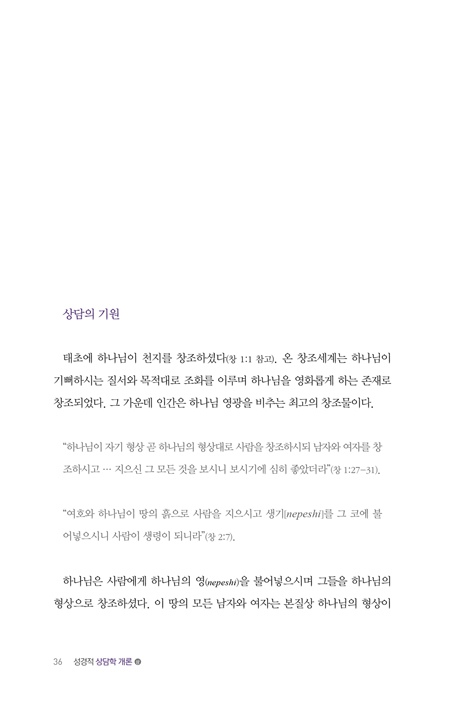 상담의 기원

태초에 하나님이 천지를 창조하셨다(창 1:1 참고). 온 창조세계는 하나님이 기뻐하시는 질서와 목적대로 조화를 이루며 하나님을 영화롭게 하는 존재로 창조되었다. 그 가운데 인간은 하나님 영광을 비추는 최고의 창조물이다.

"하나님이 자기 형상 곧 하나님의 형상대로 사람을 창조하시되 남자와 여자를 창조하시고 … 지으신 그 모든 것을 보시니 보시기에 심히 좋았더라"(창 1:27-31).

"여호와 하나님이 땅의 흙으로 사람을 지으시고 생기[nepeshi]를 그 코에 불어넣으시니 사람이 생령이 되니라"(창 2:7).

하나님은 사람에게 하나님의 영(nepeshi)을 불어넣으시며 그들을 하나님의 형상으로 창조하셨다. 이 땅의 모든 남자와 여자는 본질상 하나님의 형상이

36 성경적 상담학 개론